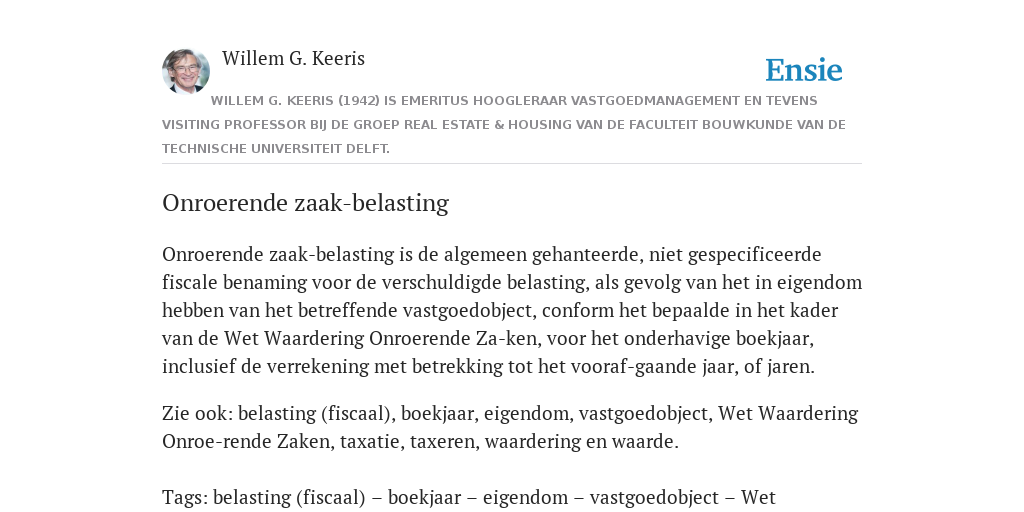 Willem G. Keeris

Ensie

WILLEM G. KEERIS (1942) IS EMERITUS HOOGLERAAR VASTGOEDMANAGEMENT EN TEVENS VISITING PROFESSOR BIJ DE GROEP REAL ESTATE & HOUSING VAN DE FACULTEIT BOUWKUNDE VAN DE TECHNISCHE UNIVERSITEIT DELFT.

Onroerende zaak-belasting

Onroerende zaak-belasting is de algemeen gehanteerde, niet gespecificeerde fiscale benaming voor de verschuldigde belasting, als gevolg van het in eigendom hebben van het betreffende vastgoedobject, conform het bepaalde in het kader van de Wet Waardering Onroerende Za-ken, voor het onderhavige boekjaar, inclusief de verrekening met betrekking tot het vooraf-gaande jaar, of jaren.

Zie ook: belasting (fiscaal), boekjaar, eigendom, vastgoedobject, Wet Waardering Onroe-rende Zaken, taxatie, taxeren, waardering en waarde.

Tags: belasting (fiscaal) – boekjaar – eigendom – vastgoedobject – Wet